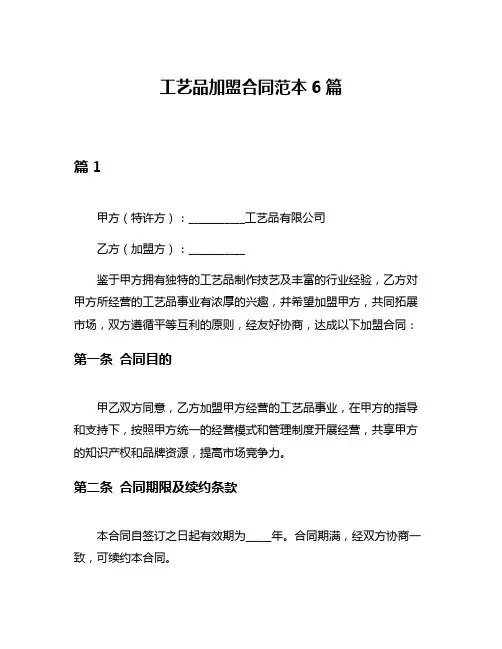 工艺品加盟合同范本 6 篇

篇 1

甲方（特许方）：__________工艺品有限公司

乙方（加盟方）：__________

鉴于甲方拥有独特的工艺品制作技艺及丰富的行业经验，乙方对甲方所经营的工艺品事业有浓厚的兴趣，并希望加盟甲方，共同拓展市场，双方遵循平等互利的原则，经友好协商，达成以下加盟合同：

第一条 合同目的

甲乙双方同意，乙方加盟甲方经营的工艺品事业，在甲方的指导和支持下，按照甲方统一的经营模式和管理制度开展经营，共享甲方的知识产权和品牌资源，提高市场竞争力。

第二条 合同期限及续约条款

本合同自签订之日起有效期为____年。合同期满，经双方协商一致，可续约本合同。